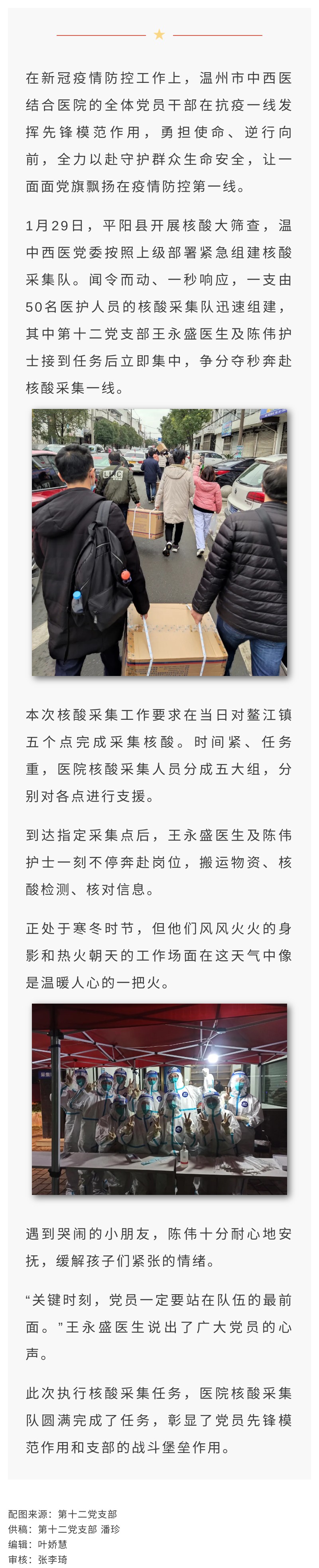 在新冠疫情防控工作上，温州市中西医结合医院的全体党员干部在抗疫一线发挥先锋模范作用，勇担使命、逆行向前，全力以赴守护群众生命安全，让一面面党旗飘扬在疫情防控第一线。

1月29日，平阳县开展核酸大筛查，温中西医党委按照上级部署紧急组建核酸采集队。闻令而动、一秒响应，一支由50名医护人员的核酸采集队迅速组建，其中第十二党支部王永盛医生及陈伟护士接到任务后立即集中，争分夺秒奔赴核酸采集一线。

本次核酸采集工作要求在当日对鳌江镇五个点完成采集核酸。时间紧、任务重，医院核酸采集人员分成五大组，分别对各点进行支援。

到达指定采集点后，王永盛医生及陈伟护士一刻不停奔赴岗位，搬运物资、核酸检测、核对信息。

正处于寒冬时节，但他们风风火火的身影和热火朝天的工作场面在这天气中像是温暖人心的一把火。

遇到哭闹的小朋友，陈伟十分耐心地安抚，缓解孩子们紧张的情绪。

“关键时刻，党员一定要站在队伍的最前面。”王永盛医生说出了广大党员的心声。

此次执行核酸采集任务，医院核酸采集队圆满完成了任务，彰显了党员先锋模范作用和支部的战斗堡垒作用。

配图来源：第十二党支部
供稿：第十二党支部 潘珍
编辑：叶娇慧
审核：张李琦